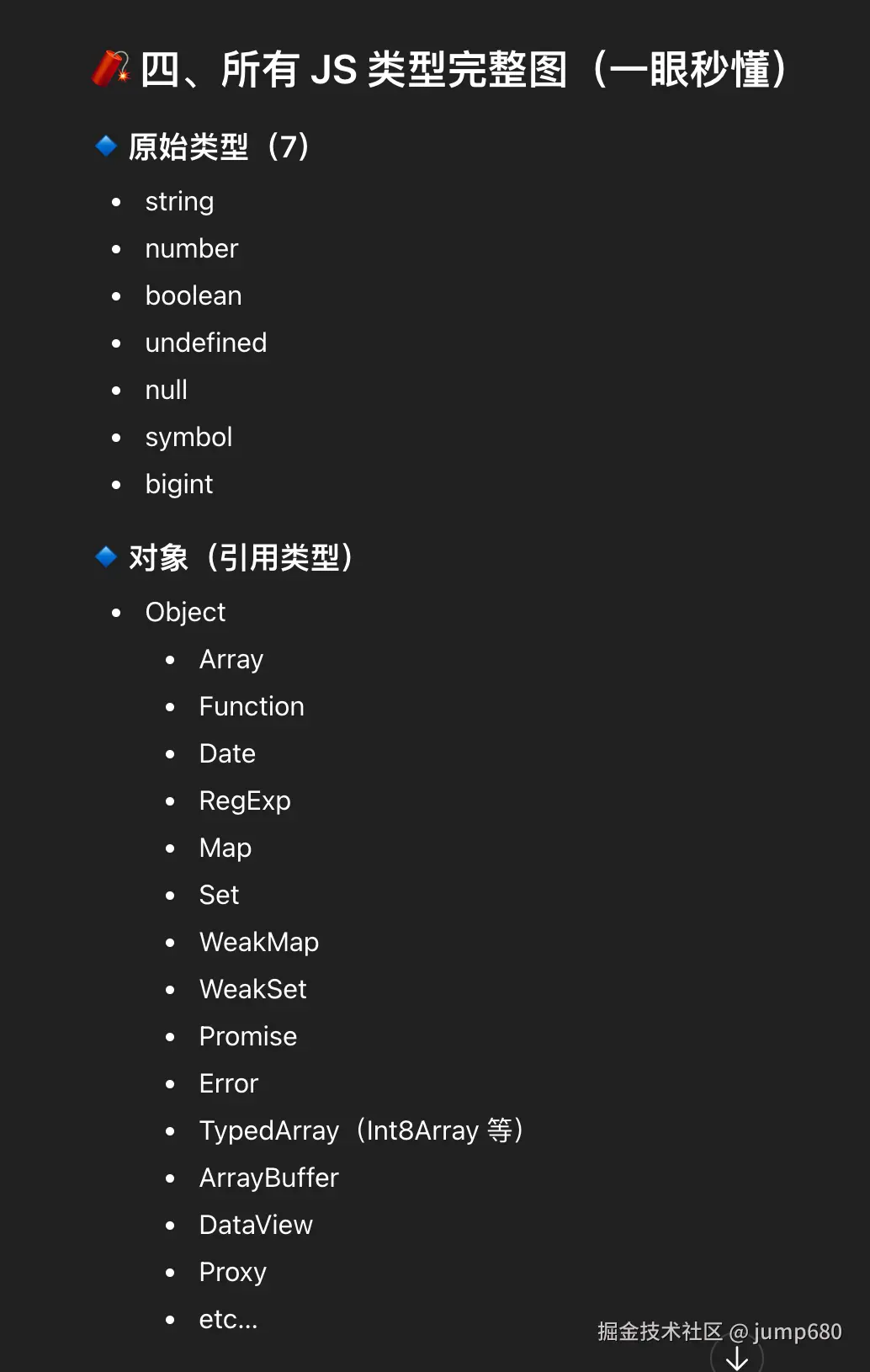 🧨 四、所有 JS 类型完整图（一眼秒懂）

🔹 原始类型（7）

- string
- number
- boolean
- undefined
- null
- symbol
- bigint

🔹 对象（引用类型）

- Object
  - Array
  - Function
  - Date
  - RegExp
  - Map
  - Set
  - WeakMap
  - WeakSet
  - Promise
  - Error
  - TypedArray（Int8Array 等）
  - ArrayBuffer
  - DataView
  - Proxy
  - etc...

掘金技术社区 @ jump680